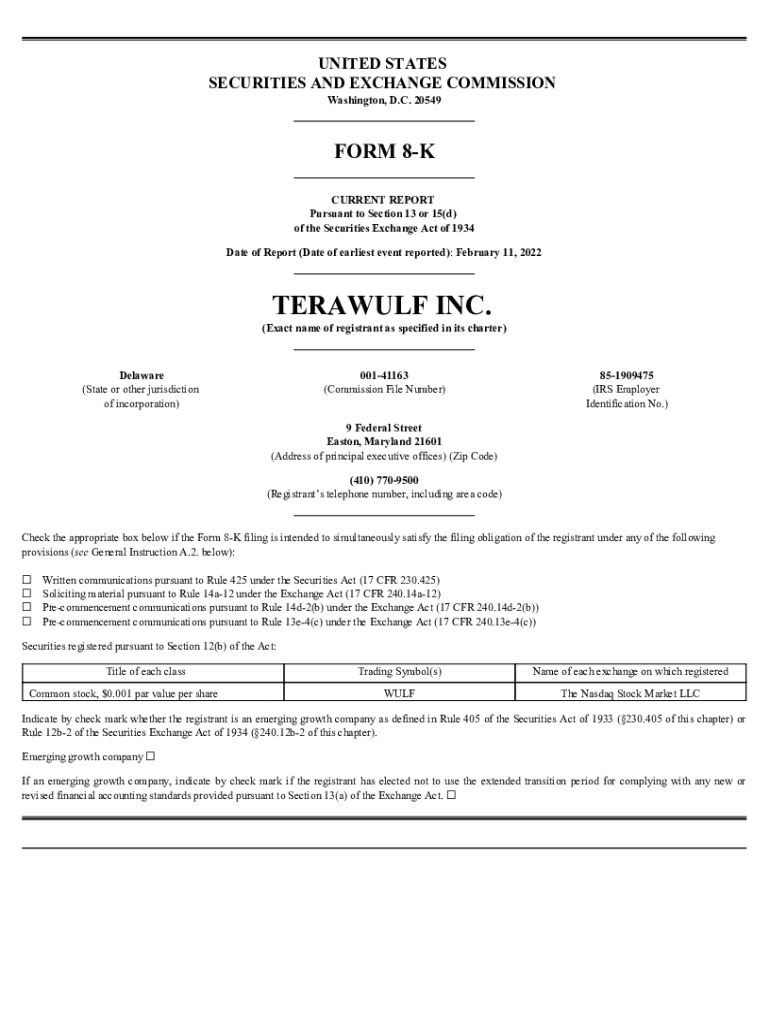 UNITED STATES
SECURITIES AND EXCHANGE COMMISSION
Washington, D.C. 20549

FORM 8-K

CURRENT REPORT
Pursuant to Section 13 or 15(d)
of the Securities Exchange Act of 1934

Date of Report (Date of earliest event reported): February 11, 2022

TERAWULF INC.
(Exact name of registrant as specified in its charter)

Delaware
(State or other jurisdiction of incorporation)

001-41163
(Commission File Number)

85-1909475
(IRS Employer Identification No.)

9 Federal Street
Easton, Maryland 21601
(Address of principal executive offices) (Zip Code)

(410) 770-9500
(Registrant's telephone number, including area code)

Check the appropriate box below if the Form 8-K filing is intended to simultaneously satisfy the filing obligation of the registrant under any of the following provisions (see General Instruction A.2. below):

☐ Written communications pursuant to Rule 425 under the Securities Act (17 CFR 230.425)
☐ Soliciting material pursuant to Rule 14a-12 under the Exchange Act (17 CFR 240.14a-12)
☐ Pre-commencement communications pursuant to Rule 14d-2(b) under the Exchange Act (17 CFR 240.14d-2(b))
☐ Pre-commencement communications pursuant to Rule 13e-4(c) under the Exchange Act (17 CFR 240.13e-4(c))

Securities registered pursuant to Section 12(b) of the Act:

| Title of each class | Trading Symbol(s) | Name of each exchange on which registered |
|---|---|---|
| Common stock, $0.001 par value per share | WULF | The Nasdaq Stock Market LLC |

Indicate by check mark whether the registrant is an emerging growth company as defined in Rule 405 of the Securities Act of 1933 (§230.405 of this chapter) or Rule 12b-2 of the Securities Exchange Act of 1934 (§240.12b-2 of this chapter).

Emerging growth company ☐

If an emerging growth company, indicate by check mark if the registrant has elected not to use the extended transition period for complying with any new or revised financial accounting standards provided pursuant to Section 13(a) of the Exchange Act. ☐